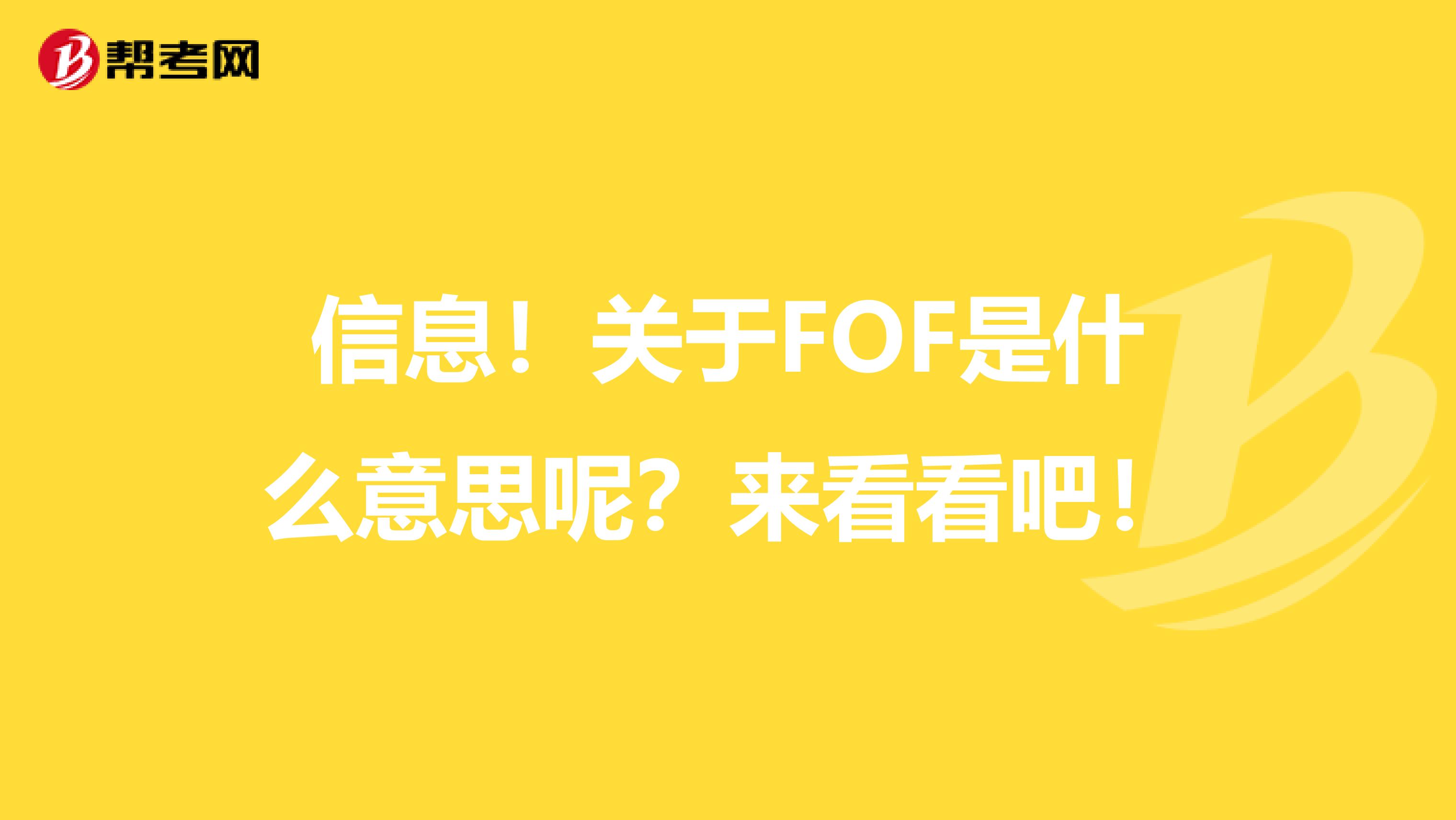 帮考网

信息！关于FOF是什么意思呢？来看看吧！